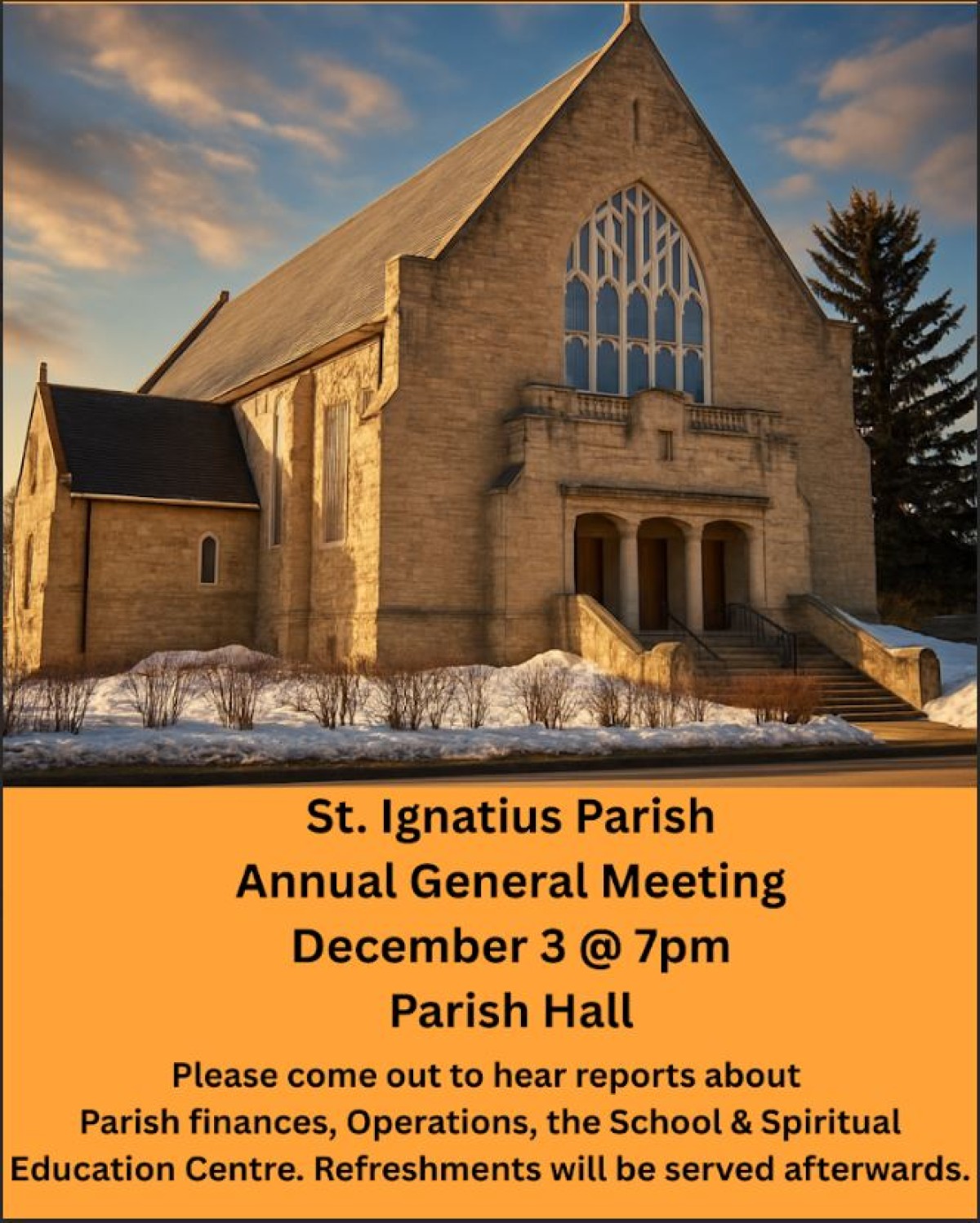 St. Ignatius Parish
Annual General Meeting
December 3 @ 7pm
Parish Hall

Please come out to hear reports about Parish finances, Operations, the School & Spiritual Education Centre. Refreshments will be served afterwards.